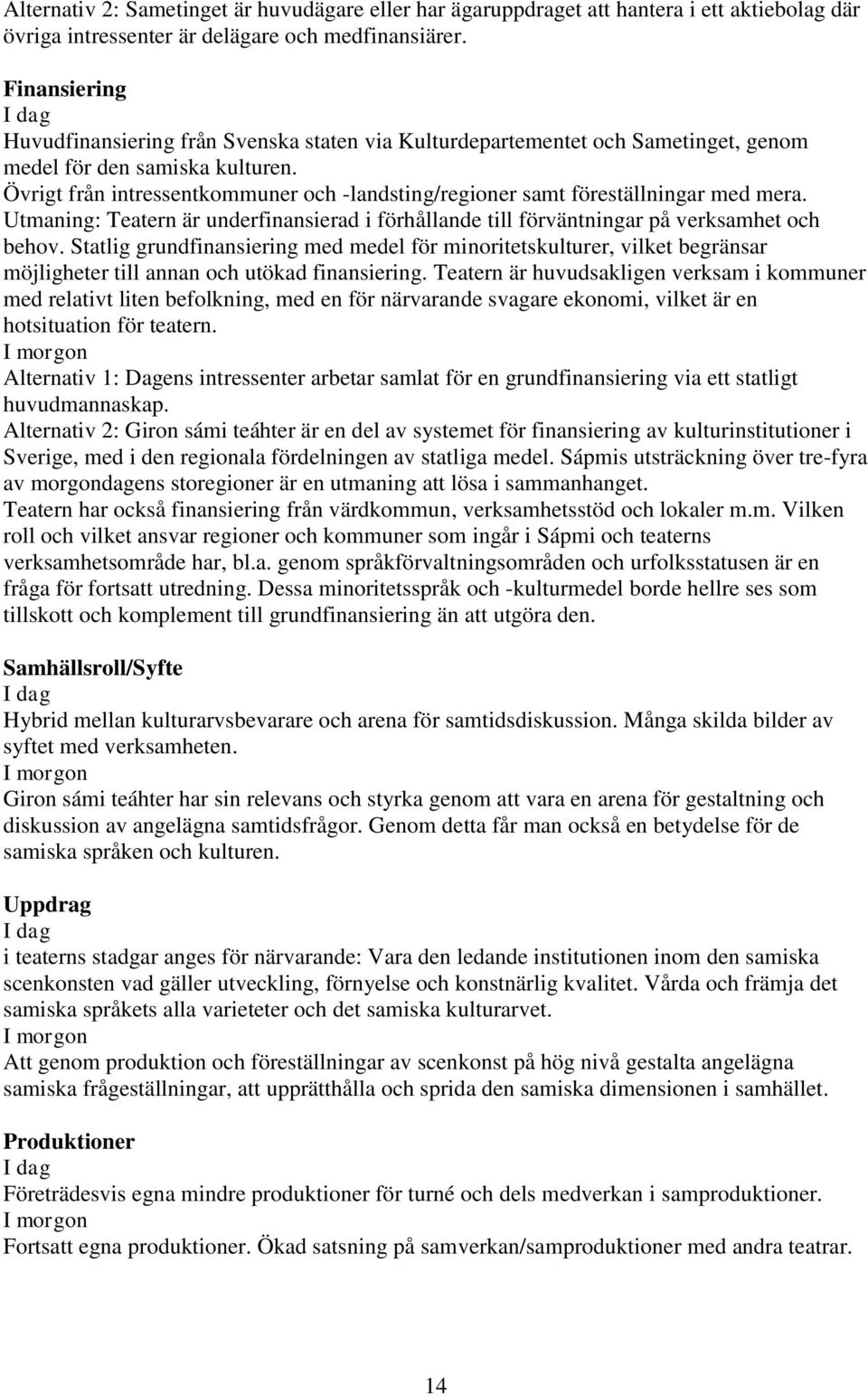 Alternativ 2: Sametinget är huvudägare eller har ägaruppdraget att hantera i ett aktiebolag där övriga intressenter är delägare och medfinansiärer.

Finansiering
I dag
Huvudfinansiering från Svenska staten via Kulturdepartementet och Sametinget, genom medel för den samiska kulturen.
Övrigt från intressentkommuner och -landsting/regioner samt föreställningar med mera.
Utmaning: Teatern är underfinansierad i förhållande till förväntningar på verksamhet och behov. Statlig grundfinansiering med medel för minoritetskulturer, vilket begränsar möjligheter till annan och utökad finansiering. Teatern är huvudsakligen verksam i kommuner med relativt liten befolkning, med en för närvarande svagare ekonomi, vilket är en hotsituation för teatern.
I morgon
Alternativ 1: Dagens intressenter arbetar samlat för en grundfinansiering via ett statligt huvudmannaskap.
Alternativ 2: Giron sámi teáhter är en del av systemet för finansiering av kulturinstitutioner i Sverige, med i den regionala fördelningen av statliga medel. Sápmis utsträckning över tre-fyra av morgondagens storegioner är en utmaning att lösa i sammanhanget.
Teatern har också finansiering från värdkommun, verksamhetsstöd och lokaler m.m. Vilken roll och vilket ansvar regioner och kommuner som ingår i Sápmi och teaterns verksamhetsområde har, bl.a. genom språkförvaltningsområden och urfolksstatusen är en fråga för fortsatt utredning. Dessa minoritetsspråk och -kulturmedel borde hellre ses som tillskott och komplement till grundfinansiering än att utgöra den.

Samhällsroll/Syfte
I dag
Hybrid mellan kulturarvsbevarare och arena för samtidsdiskussion. Många skilda bilder av syftet med verksamheten.
I morgon
Giron sámi teáhter har sin relevans och styrka genom att vara en arena för gestaltning och diskussion av angelägna samtidsfrågor. Genom detta får man också en betydelse för de samiska språken och kulturen.

Uppdrag
I dag
i teaterns stadgar anges för närvarande: Vara den ledande institutionen inom den samiska scenkonsten vad gäller utveckling, förnyelse och konstnärlig kvalitet. Vårda och främja det samiska språkets alla varieteter och det samiska kulturarvet.
I morgon
Att genom produktion och föreställningar av scenkonst på hög nivå gestalta angelägna samiska frågeställningar, att upprätthålla och sprida den samiska dimensionen i samhället.

Produktioner
I dag
Företrädesvis egna mindre produktioner för turné och dels medverkan i samproduktioner.
I morgon
Fortsatt egna produktioner. Ökad satsning på samverkan/samproduktioner med andra teatrar.

14